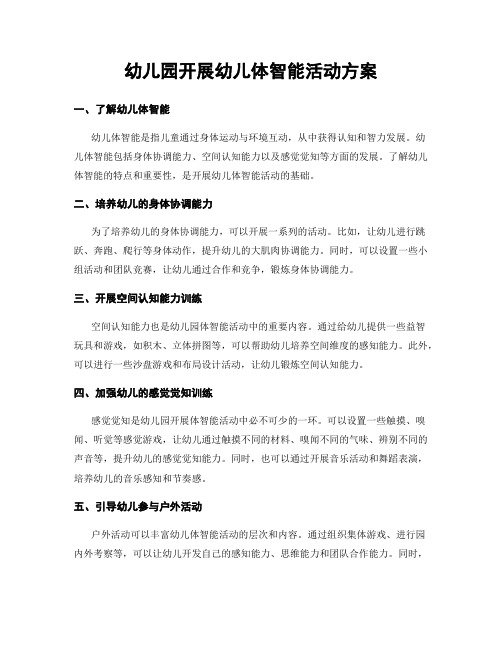 幼儿园开展幼儿体智能活动方案

一、了解幼儿体智能

幼儿体智能是指儿童通过身体运动与环境互动，从中获得认知和智力发展。幼儿体智能包括身体协调能力、空间认知能力以及感觉觉知等方面的发展。了解幼儿体智能的特点和重要性，是开展幼儿体智能活动的基础。

二、培养幼儿的身体协调能力

为了培养幼儿的身体协调能力，可以开展一系列的活动。比如，让幼儿进行跳跃、奔跑、爬行等身体动作，提升幼儿的大肌肉协调能力。同时，可以设置一些小组活动和团队竞赛，让幼儿通过合作和竞争，锻炼身体协调能力。

三、开展空间认知能力训练

空间认知能力也是幼儿园体智能活动中的重要内容。通过给幼儿提供一些益智玩具和游戏，如积木、立体拼图等，可以帮助幼儿培养空间维度的感知能力。此外，可以进行一些沙盘游戏和布局设计活动，让幼儿锻炼空间认知能力。

四、加强幼儿的感觉觉知训练

感觉觉知是幼儿园开展体智能活动中必不可少的一环。可以设置一些触摸、嗅闻、听觉等感觉游戏，让幼儿通过触摸不同的材料、嗅闻不同的气味、辨别不同的声音等，提升幼儿的感觉觉知能力。同时，也可以通过开展音乐活动和舞蹈表演，培养幼儿的音乐感知和节奏感。

五、引导幼儿参与户外活动

户外活动可以丰富幼儿体智能活动的层次和内容。通过组织集体游戏、进行园内外考察等，可以让幼儿开发自己的感知能力、思维能力和团队合作能力。同时，